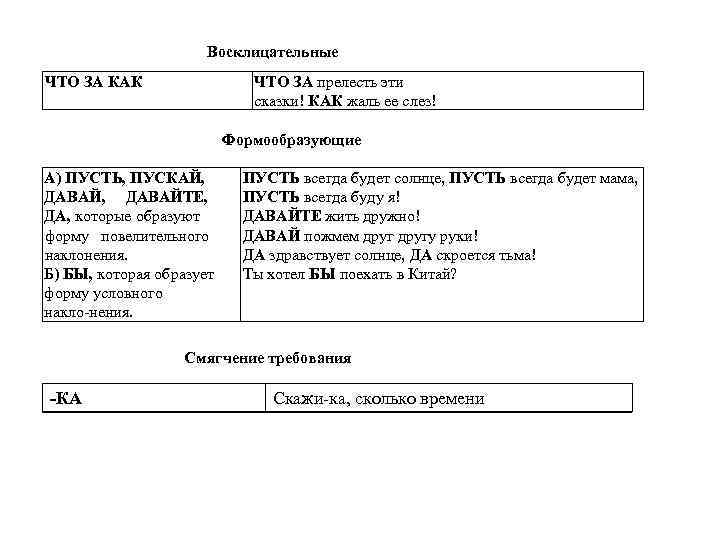 Восклицательные

| ЧТО ЗА КАК | ЧТО ЗА прелесть эти сказки! КАК жаль ее слез! |
|---|---|

Формообразующие

| А) ПУСТЬ, ПУСКАЙ, ДАВАЙ, ДАВАЙТЕ, ДА, которые образуют форму повелительного наклонения. Б) БЫ, которая образует форму условного накло-нения. | ПУСТЬ всегда будет солнце, ПУСТЬ всегда будет мама, ПУСТЬ всегда буду я! ДАВАЙТЕ жить дружно! ДАВАЙ пожмем друг другу руки! ДА здравствует солнце, ДА скроется тьма! Ты хотел БЫ поехать в Китай? |
|---|---|

Смягчение требования

| -КА | Скажи-ка, сколько времени |
|---|---|